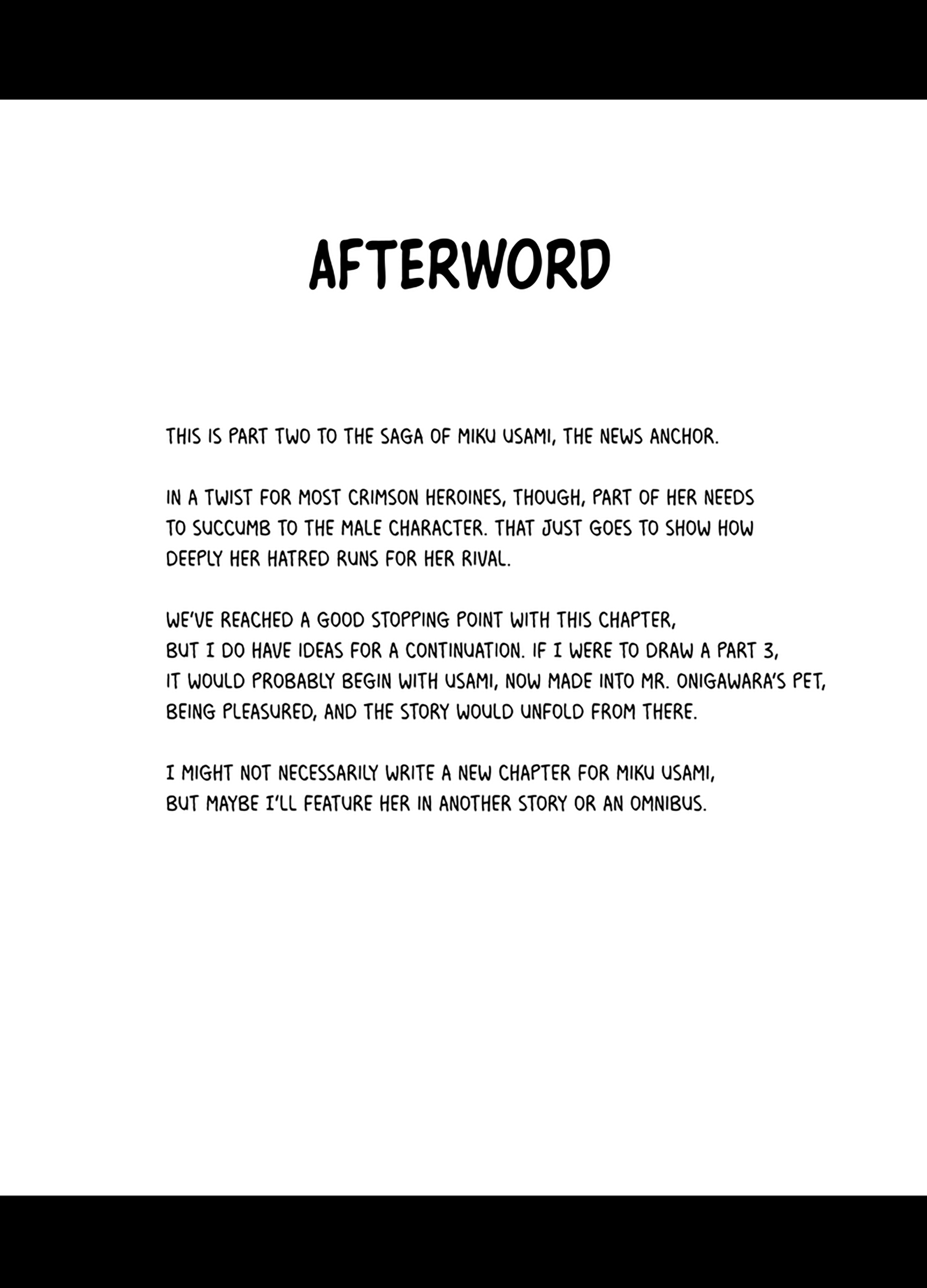 AFTERWORD

THIS IS PART TWO TO THE SAGA OF MIKU USAMI, THE NEWS ANCHOR.

IN A TWIST FOR MOST CRIMSON HEROINES, THOUGH, PART OF HER NEEDS TO SUCCUMB TO THE MALE CHARACTER. THAT JUST GOES TO SHOW HOW DEEPLY HER HATRED RUNS FOR HER RIVAL.

WE'VE REACHED A GOOD STOPPING POINT WITH THIS CHAPTER, BUT I DO HAVE IDEAS FOR A CONTINUATION. IF I WERE TO DRAW A PART 3, IT WOULD PROBABLY BEGIN WITH USAMI, NOW MADE INTO MR. ONIGAWARA'S PET, BEING PLEASURED, AND THE STORY WOULD UNFOLD FROM THERE.

I MIGHT NOT NECESSARILY WRITE A NEW CHAPTER FOR MIKU USAMI, BUT MAYBE I'LL FEATURE HER IN ANOTHER STORY OR AN OMNIBUS.